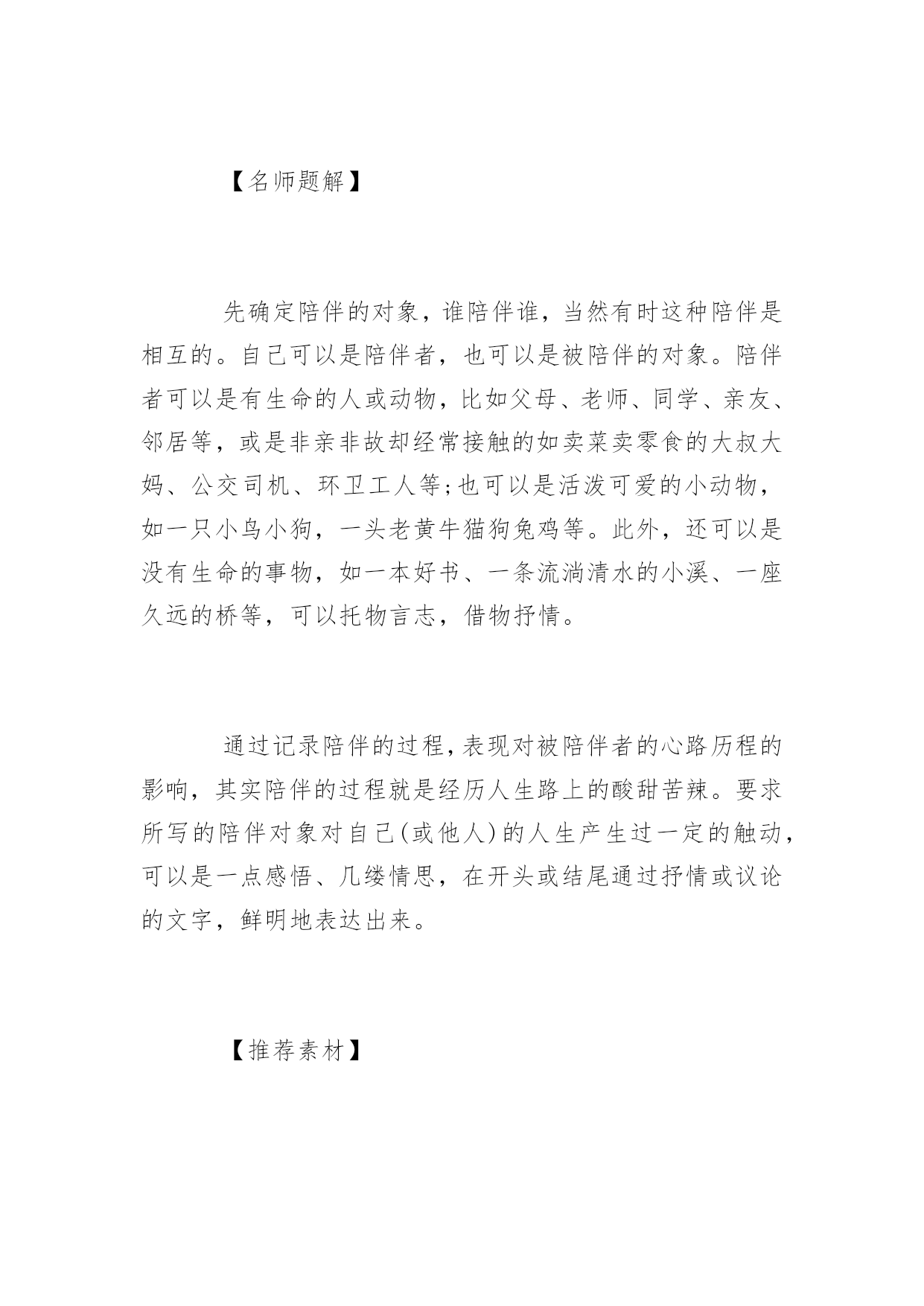 【名师题解】

先确定陪伴的对象，谁陪伴谁，当然有时这种陪伴是相互的。自己可以是陪伴者，也可以是被陪伴的对象。陪伴者可以是有生命的人或动物，比如父母、老师、同学、亲友、邻居等，或是非亲非故却经常接触的如卖菜卖零食的大叔大妈、公交司机、环卫工人等;也可以是活泼可爱的小动物，如一只小鸟小狗，一头老黄牛猫狗兔鸡等。此外，还可以是没有生命的事物，如一本好书、一条流淌清水的小溪、一座久远的桥等，可以托物言志，借物抒情。

通过记录陪伴的过程,表现对被陪伴者的心路历程的影响，其实陪伴的过程就是经历人生路上的酸甜苦辣。要求所写的陪伴对象对自己(或他人)的人生产生过一定的触动，可以是一点感悟、几缕情思，在开头或结尾通过抒情或议论的文字，鲜明地表达出来。

【推荐素材】